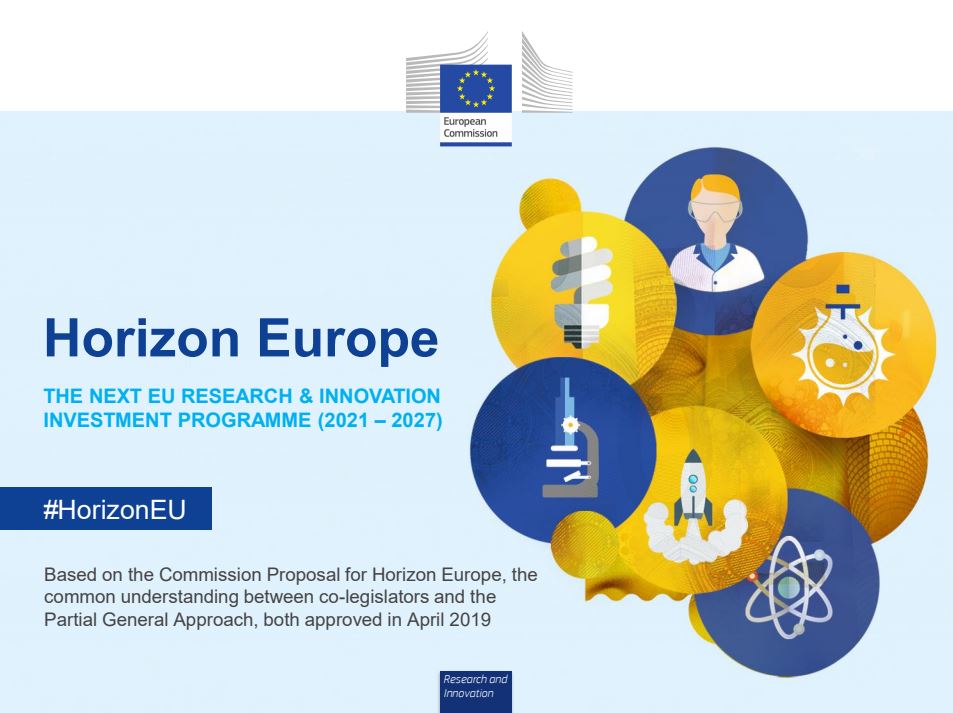 European Commission

Horizon Europe

THE NEXT EU RESEARCH & INNOVATION INVESTMENT PROGRAMME (2021 – 2027)

#HorizonEU

Based on the Commission Proposal for Horizon Europe, the common understanding between co-legislators and the Partial General Approach, both approved in April 2019

Research and Innovation